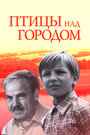 ПТИЦЫ НАД ГОРОДОМ